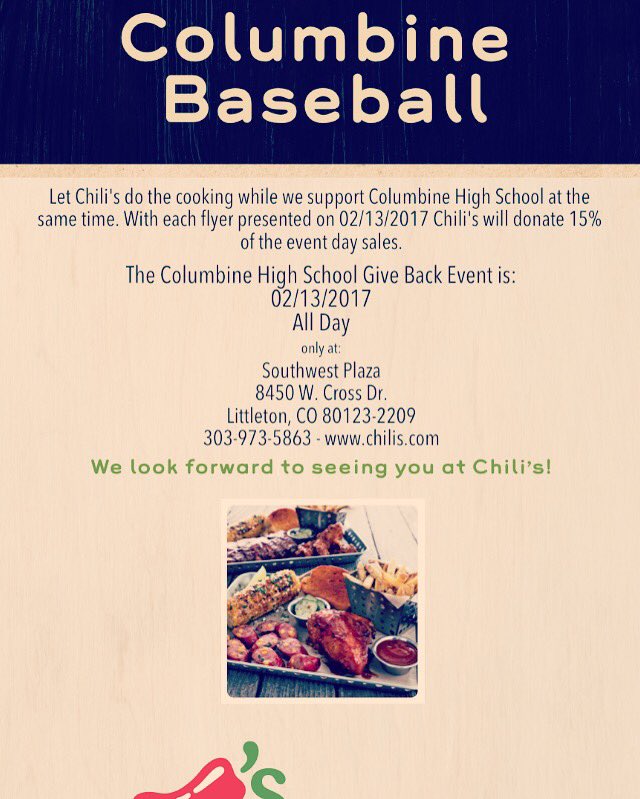 Columbine Baseball

Let Chili's do the cooking while we support Columbine High School at the same time. With each flyer presented on 02/13/2017 Chili's will donate 15% of the event day sales.

The Columbine High School Give Back Event is:
02/13/2017
All Day

only at:
Southwest Plaza
8450 W. Cross Dr.
Littleton, CO 80123-2209
303-973-5863 - www.chilis.com

We look forward to seeing you at Chili's!